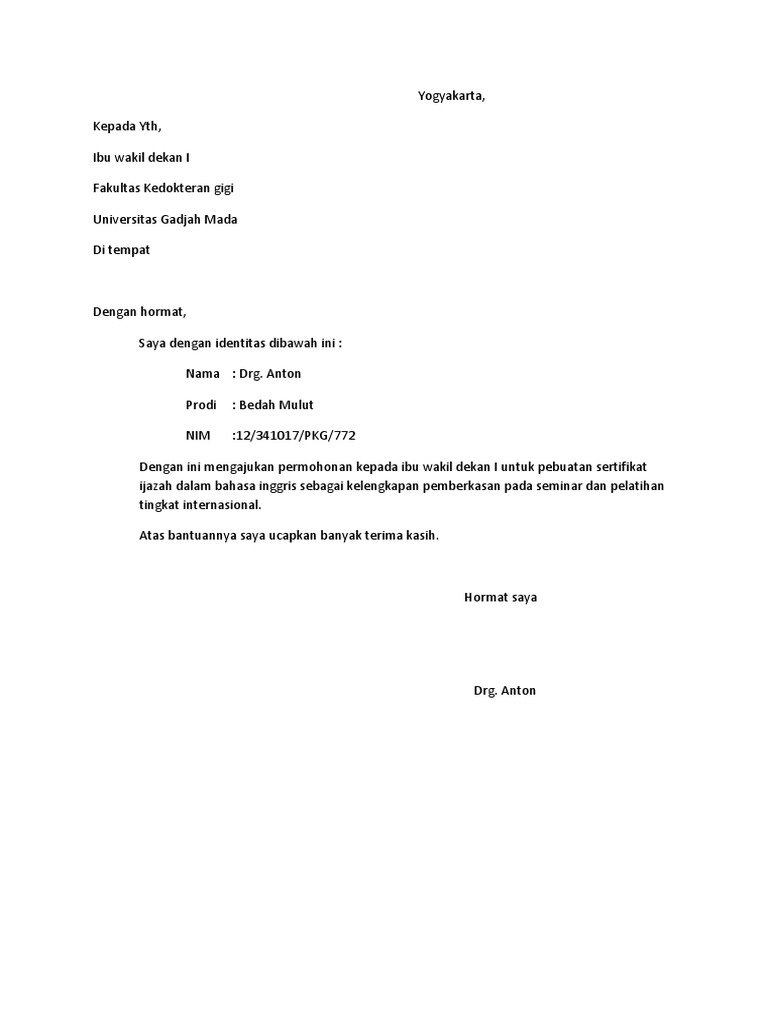 Yogyakarta,

Kepada Yth,

Ibu wakil dekan I

Fakultas Kedokteran gigi

Universitas Gadjah Mada

Di tempat

Dengan hormat,

Saya dengan identitas dibawah ini :

Nama : Drg. Anton

Prodi : Bedah Mulut

NIM :12/341017/PKG/772

Dengan ini mengajukan permohonan kepada ibu wakil dekan I untuk pebuatan sertifikat ijazah dalam bahasa inggris sebagai kelengkapan pemberkasan pada seminar dan pelatihan tingkat internasional.

Atas bantuannya saya ucapkan banyak terima kasih.

Hormat saya

Drg. Anton